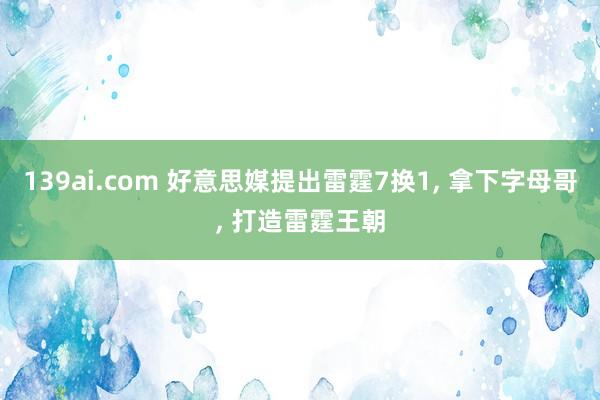 139ai.com 好意思媒提出雷霆7换1, 拿下字母哥, 打造雷霆王朝